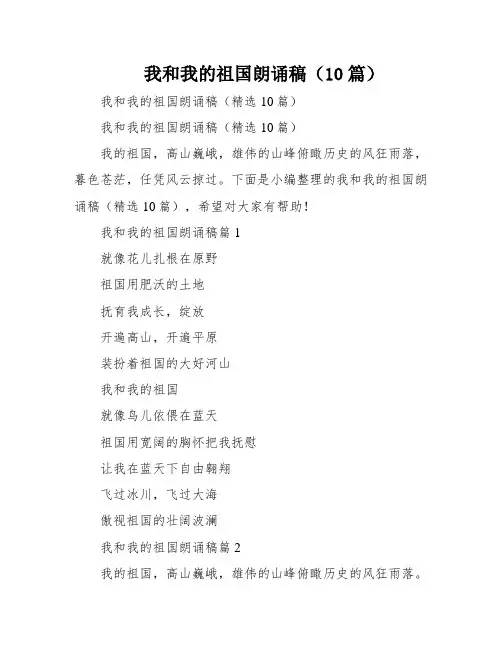 我和我的祖国朗诵稿（10篇）

我和我的祖国朗诵稿（精选10篇）

我和我的祖国朗诵稿（精选10篇）

我的祖国，高山巍峨，雄伟的山峰俯瞰历史的风狂雨落，暮色苍茫，任凭风云掠过。下面是小编整理的我和我的祖国朗诵稿（精选10篇），希望对大家有帮助！

我和我的祖国朗诵稿篇1

就像花儿扎根在原野

祖国用肥沃的土地

抚育我成长，绽放

开遍高山，开遍平原

装扮着祖国的大好河山

我和我的祖国

就像鸟儿依偎在蓝天

祖国用宽阔的胸怀把我抚慰

让我在蓝天下自由翱翔

飞过冰川，飞过大海

傲视祖国的壮阔波澜

我和我的祖国朗诵稿篇2

我的祖国，高山巍峨，雄伟的山峰俯瞰历史的风狂雨落。